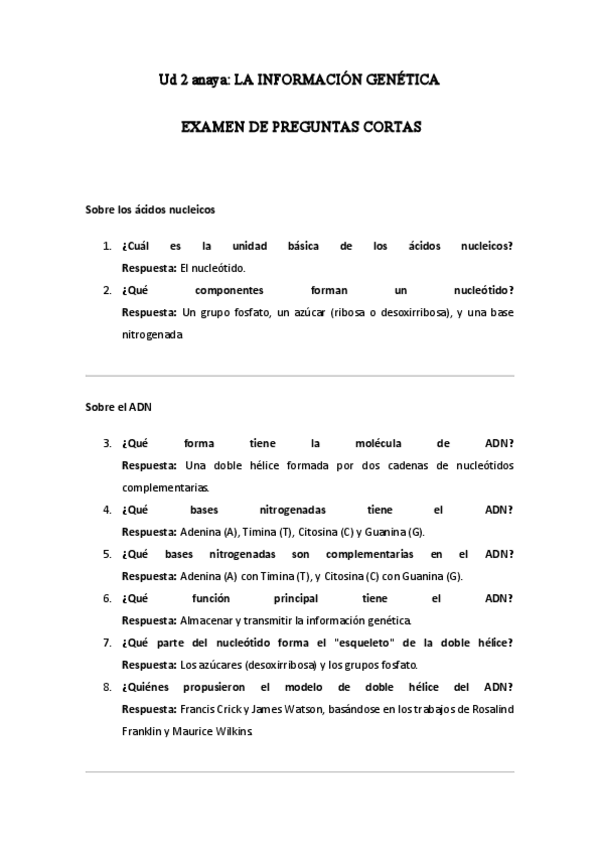 Ud 2 anaya: LA INFORMACIÓN GENÉTICA

EXAMEN DE PREGUNTAS CORTAS

Sobre los ácidos nucleicos

1. ¿Cuál es la unidad básica de los ácidos nucleicos?
Respuesta: El nucleótido.
2. ¿Qué componentes forman un nucleótido?
Respuesta: Un grupo fosfato, un azúcar (ribosa o desoxirribosa), y una base nitrogenada

Sobre el ADN

3. ¿Qué forma tiene la molécula de ADN?
Respuesta: Una doble hélice formada por dos cadenas de nucleótidos complementarias.
4. ¿Qué bases nitrogenadas tiene el ADN?
Respuesta: Adenina (A), Timina (T), Citosina (C) y Guanina (G).
5. ¿Qué bases nitrogenadas son complementarias en el ADN?
Respuesta: Adenina (A) con Timina (T), y Citosina (C) con Guanina (G).
6. ¿Qué función principal tiene el ADN?
Respuesta: Almacenar y transmitir la información genética.
7. ¿Qué parte del nucleótido forma el "esqueleto" de la doble hélice?
Respuesta: Los azúcares (desoxirribosa) y los grupos fosfato.
8. ¿Quiénes propusieron el modelo de doble hélice del ADN?
Respuesta: Francis Crick y James Watson, basándose en los trabajos de Rosalind Franklin y Maurice Wilkins.